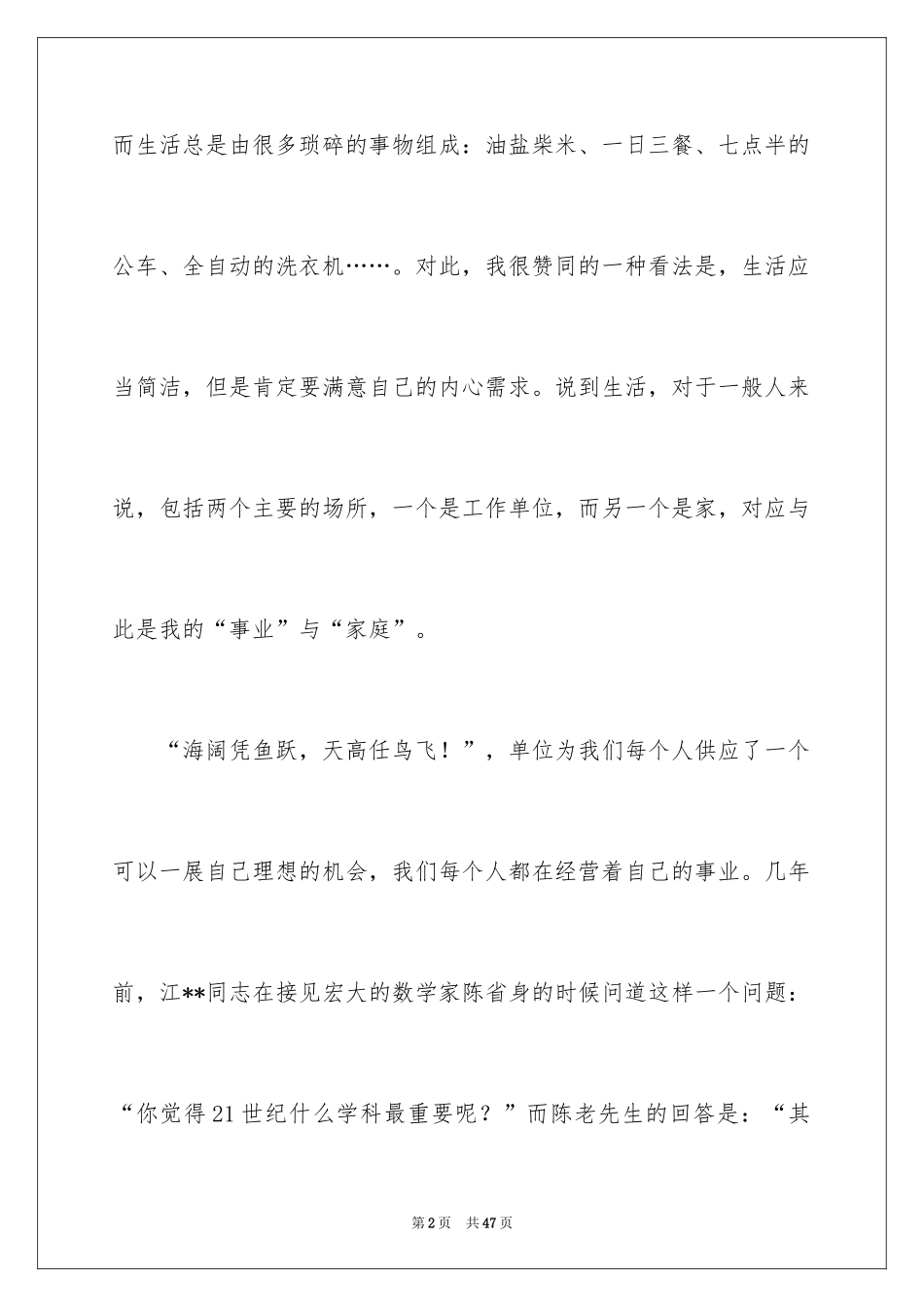 而生活总是由很多琐碎的事物组成：油盐柴米、一日三餐、七点半的公车、全自动的洗衣机……。对此，我很赞同的一种看法是，生活应当简洁，但是肯定要满意自己的内心需求。说到生活，对于一般人来说，包括两个主要的场所，一个是工作单位，而另一个是家，对应与此是我的“事业”与“家庭”。

“海阔凭鱼跃，天高任鸟飞！”，单位为我们每个人供应了一个可以一展自己理想的机会，我们每个人都在经营着自己的事业。几年前，江**同志在接见宏大的数学家陈省身的时候问道这样一个问题：“你觉得21世纪什么学科最重要呢？”而陈老先生的回答是：“其

第2页　共47页